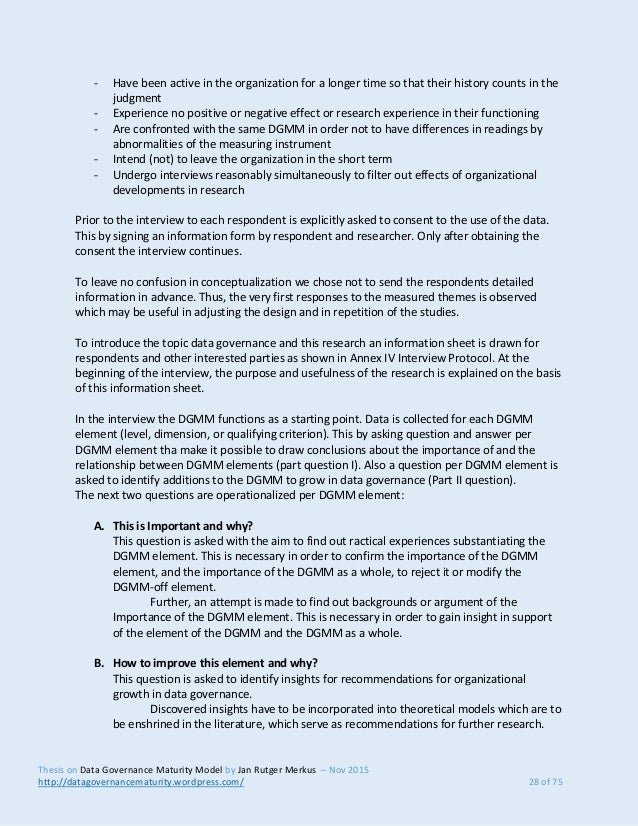 - Have been active in the organization for a longer time so that their history counts in the judgment
- Experience no positive or negative effect or research experience in their functioning
- Are confronted with the same DGMM in order not to have differences in readings by abnormalities of the measuring instrument
- Intend (not) to leave the organization in the short term
- Undergo interviews reasonably simultaneously to filter out effects of organizational developments in research

Prior to the interview to each respondent is explicitly asked to consent to the use of the data. This by signing an information form by respondent and researcher. Only after obtaining the consent the interview continues.

To leave no confusion in conceptualization we chose not to send the respondents detailed information in advance. Thus, the very first responses to the measured themes is observed which may be useful in adjusting the design and in repetition of the studies.

To introduce the topic data governance and this research an information sheet is drawn for respondents and other interested parties as shown in Annex IV Interview Protocol. At the beginning of the interview, the purpose and usefulness of the research is explained on the basis of this information sheet.

In the interview the DGMM functions as a starting point. Data is collected for each DGMM element (level, dimension, or qualifying criterion). This by asking question and answer per DGMM element tha make it possible to draw conclusions about the importance of and the relationship between DGMM elements (part question I). Also a question per DGMM element is asked to identify additions to the DGMM to grow in data governance (Part II question). The next two questions are operationalized per DGMM element:

A. This is Important and why?
This question is asked with the aim to find out ractical experiences substantiating the DGMM element. This is necessary in order to confirm the importance of the DGMM element, and the importance of the DGMM as a whole, to reject it or modify the DGMM-off element.
Further, an attempt is made to find out backgrounds or argument of the Importance of the DGMM element. This is necessary in order to gain insight in support of the element of the DGMM and the DGMM as a whole.

B. How to improve this element and why?
This question is asked to identify insights for recommendations for organizational growth in data governance.
Discovered insights have to be incorporated into theoretical models which are to be enshrined in the literature, which serve as recommendations for further research.

Thesis on Data Governance Maturity Model by Jan Rutger Merkus – Nov 2015
http://datagovernancematurity.wordpress.com/ 28 of 75